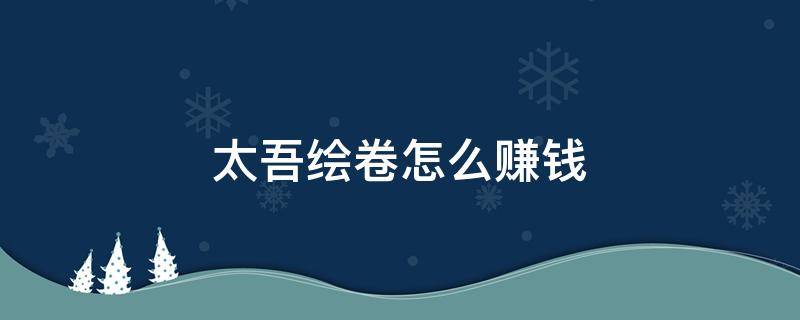 太吾绘卷怎么赚钱